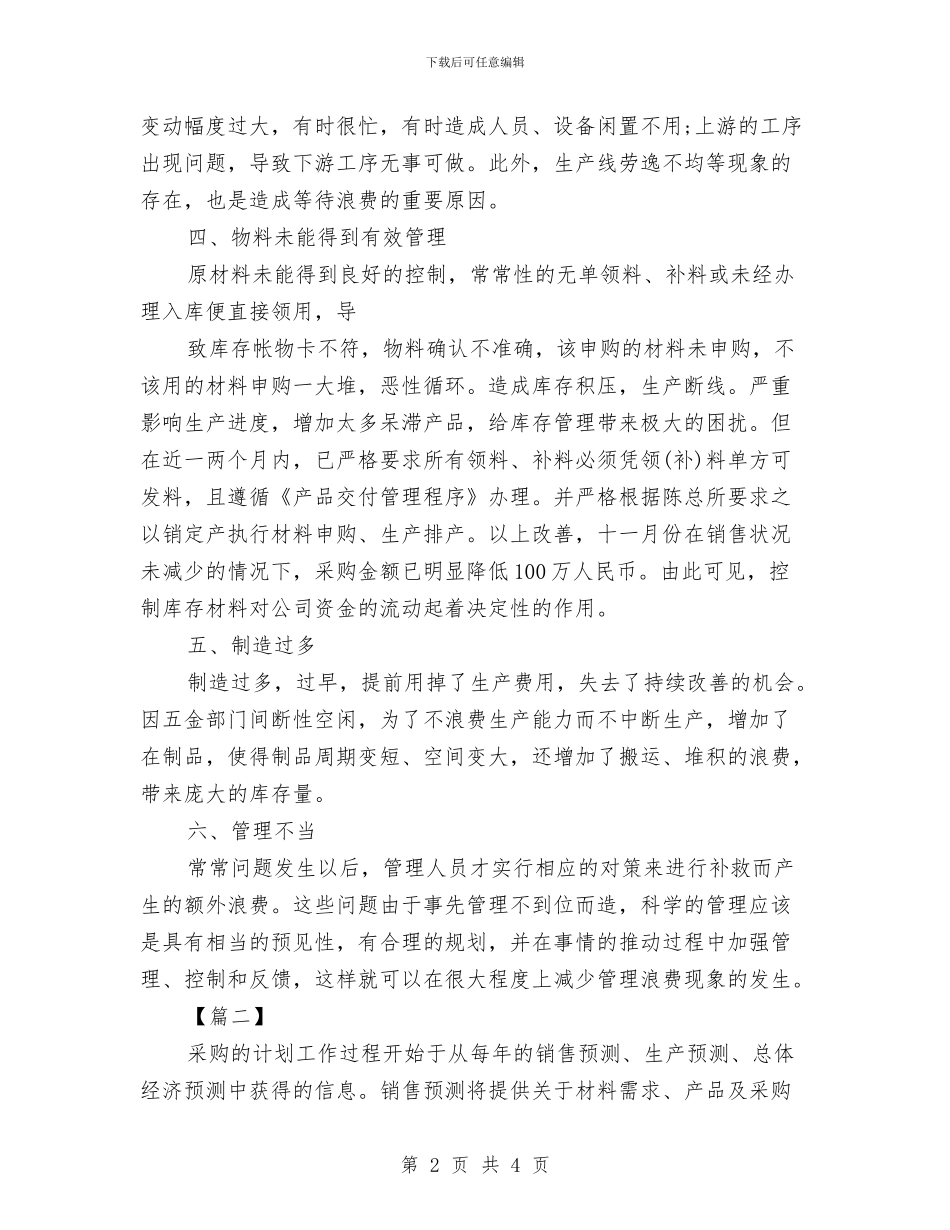 下载后可任意编辑

变动幅度过大，有时很忙，有时造成人员、设备闲置不用;上游的工序出现问题，导致下游工序无事可做。此外，生产线劳逸不均等现象的存在，也是造成等待浪费的重要原因。

四、物料未能得到有效管理

原材料未能得到良好的控制，常常性的无单领料、补料或未经办理入库便直接领用，导

致库存帐物卡不符，物料确认不准确，该申购的材料未申购，不该用的材料申购一大堆，恶性循环。造成库存积压，生产断线。严重影响生产进度，增加太多呆滞产品，给库存管理带来极大的困扰。但在近一两个月内，已严格要求所有领料、补料必须凭领(补)料单方可发料，且遵循《产品交付管理程序》办理。并严格根据陈总所要求之以销定产执行材料申购、生产排产。以上改善，十一月份在销售状况未减少的情况下，采购金额已明显降低100万人民币。由此可见，控制库存材料对公司资金的流动起着决定性的作用。

五、制造过多

制造过多，过早，提前用掉了生产费用，失去了持续改善的机会。因五金部门间断性空闲，为了不浪费生产能力而不中断生产，增加了在制品，使得制品周期变短、空间变大，还增加了搬运、堆积的浪费，带来庞大的库存量。

六、管理不当

常常问题发生以后，管理人员才实行相应的对策来进行补救而产生的额外浪费。这些问题由于事先管理不到位而造，科学的管理应该是具有相当的预见性，有合理的规划，并在事情的推动过程中加强管理、控制和反馈，这样就可以在很大程度上减少管理浪费现象的发生。

【篇二】

采购的计划工作过程开始于从每年的销售预测、生产预测、总体经济预测中获得的信息。销售预测将提供关于材料需求、产品及采购

第 2 页 共 4 页